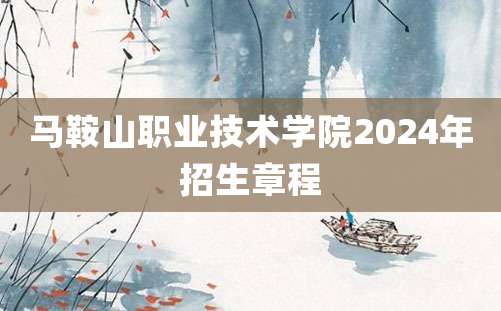 马鞍山职业技术学院2024年招生章程